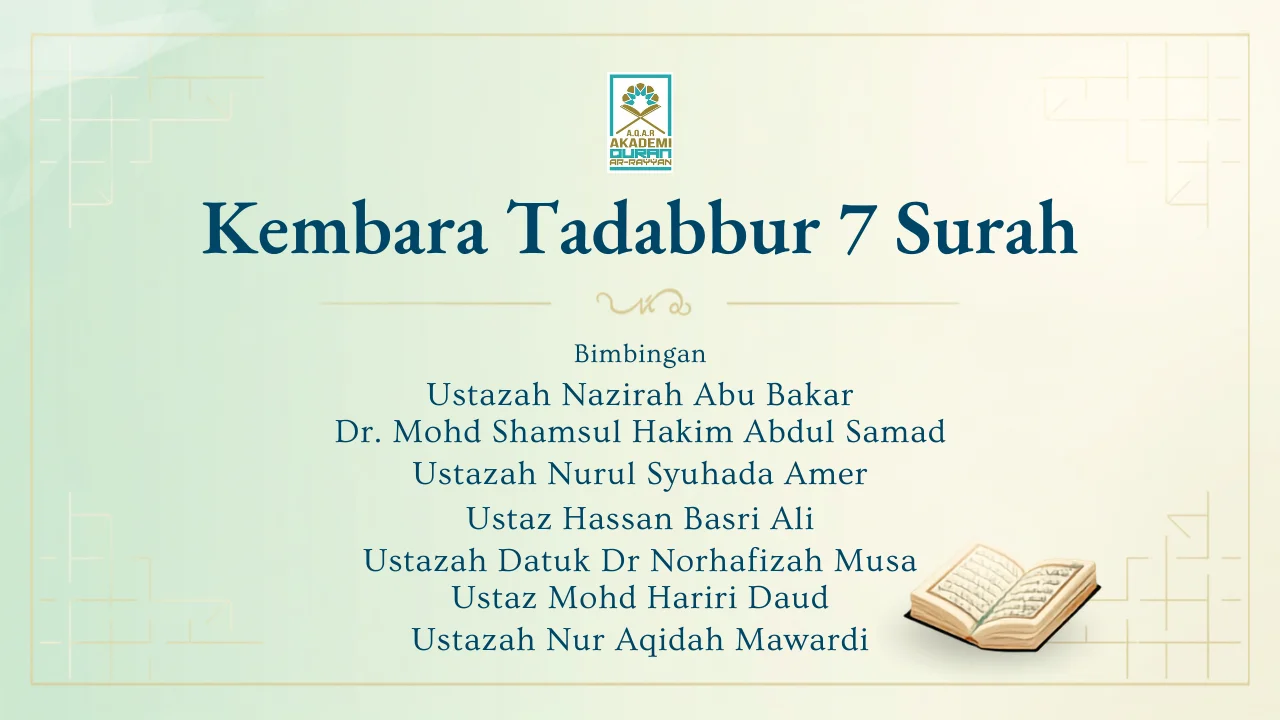 A.Q.A.R
AKADEMI
QURAN
AR-RAYYAN

Kembara Tadabbur 7 Surah

Bimbingan
Ustazah Nazirah Abu Bakar
Dr. Mohd Shamsul Hakim Abdul Samad
Ustazah Nurul Syuhada Amer
Ustaz Hassan Basri Ali
Ustazah Datuk Dr Norhafizah Musa
Ustaz Mohd Hariri Daud
Ustazah Nur Aqidah Mawardi